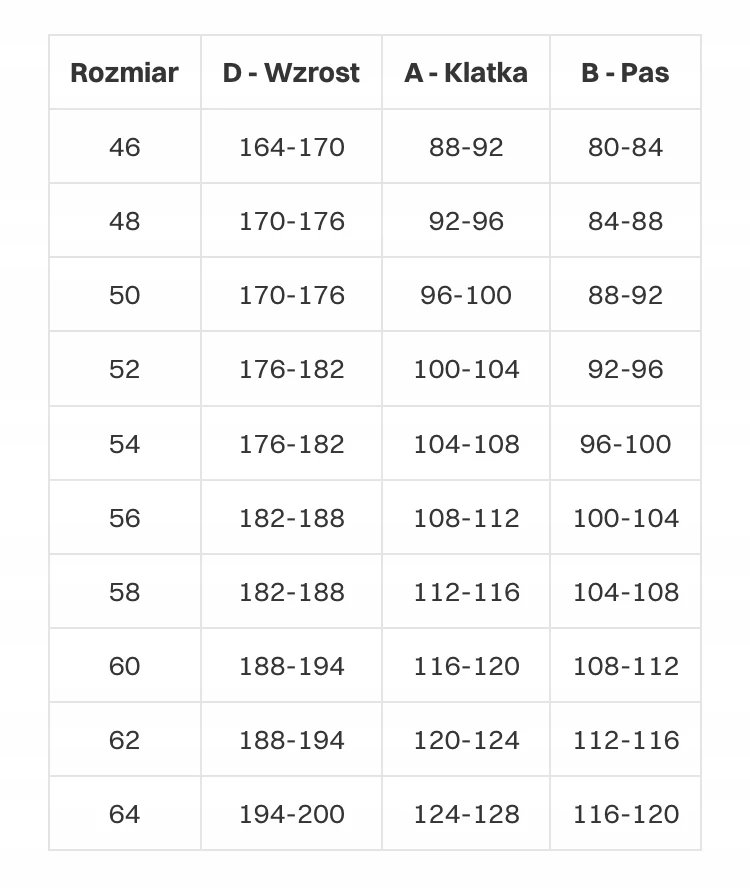 | Rozmiar | D - Wzrost | A - Klatka | B - Pas |
|---|---|---|---|
| 46 | 164-170 | 88-92 | 80-84 |
| 48 | 170-176 | 92-96 | 84-88 |
| 50 | 170-176 | 96-100 | 88-92 |
| 52 | 176-182 | 100-104 | 92-96 |
| 54 | 176-182 | 104-108 | 96-100 |
| 56 | 182-188 | 108-112 | 100-104 |
| 58 | 182-188 | 112-116 | 104-108 |
| 60 | 188-194 | 116-120 | 108-112 |
| 62 | 188-194 | 120-124 | 112-116 |
| 64 | 194-200 | 124-128 | 116-120 |